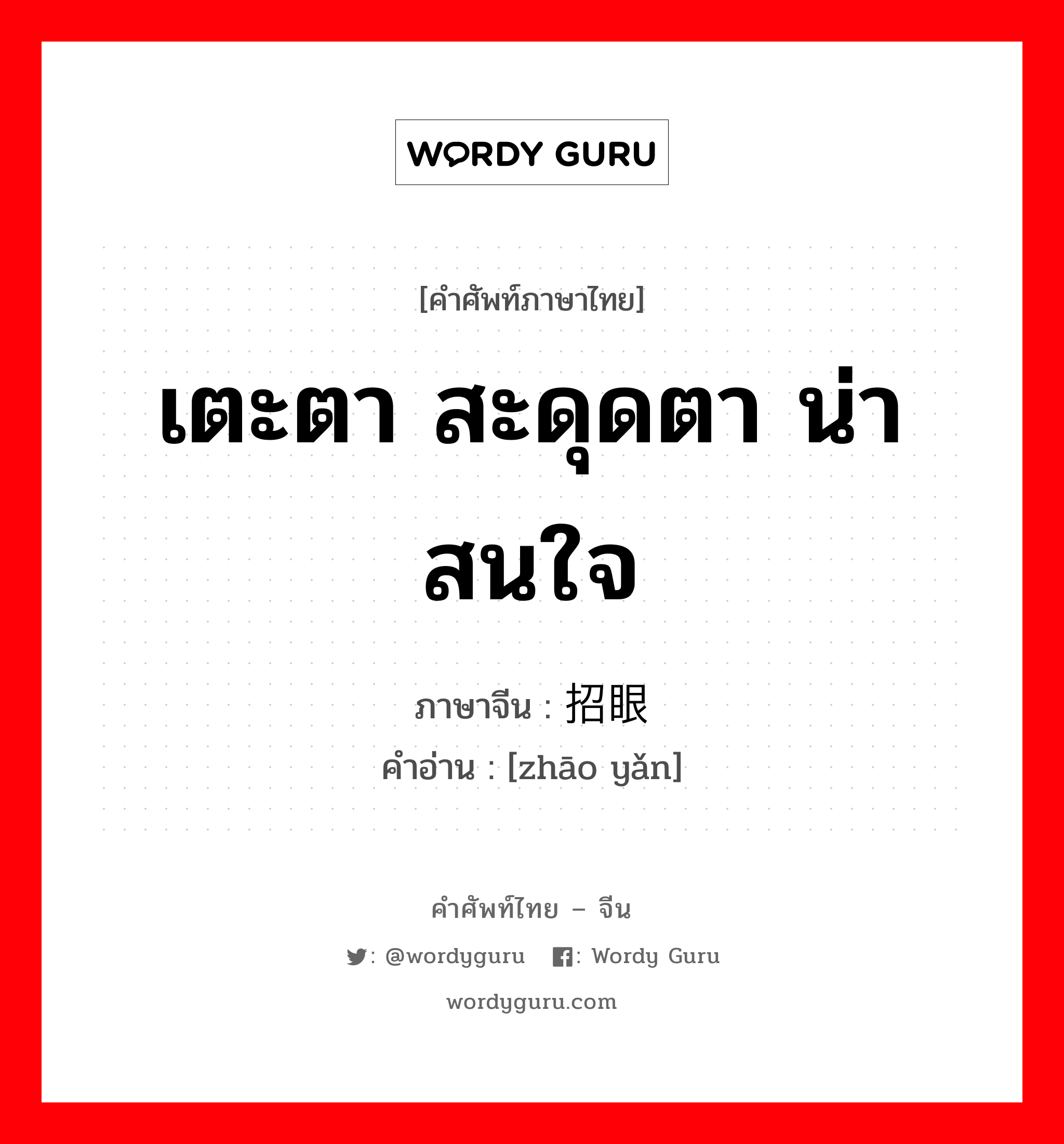 WORDY GURU

[คำศัพท์ภาษาไทย]

เตะตา สะดุดตา น่าสนใจ

ภาษาจีน : 招眼
คำอ่าน : [zhāo yǎn]

คำศัพท์ไทย – จีน

: @wordyguru : Wordy Guru

wordyguru.com